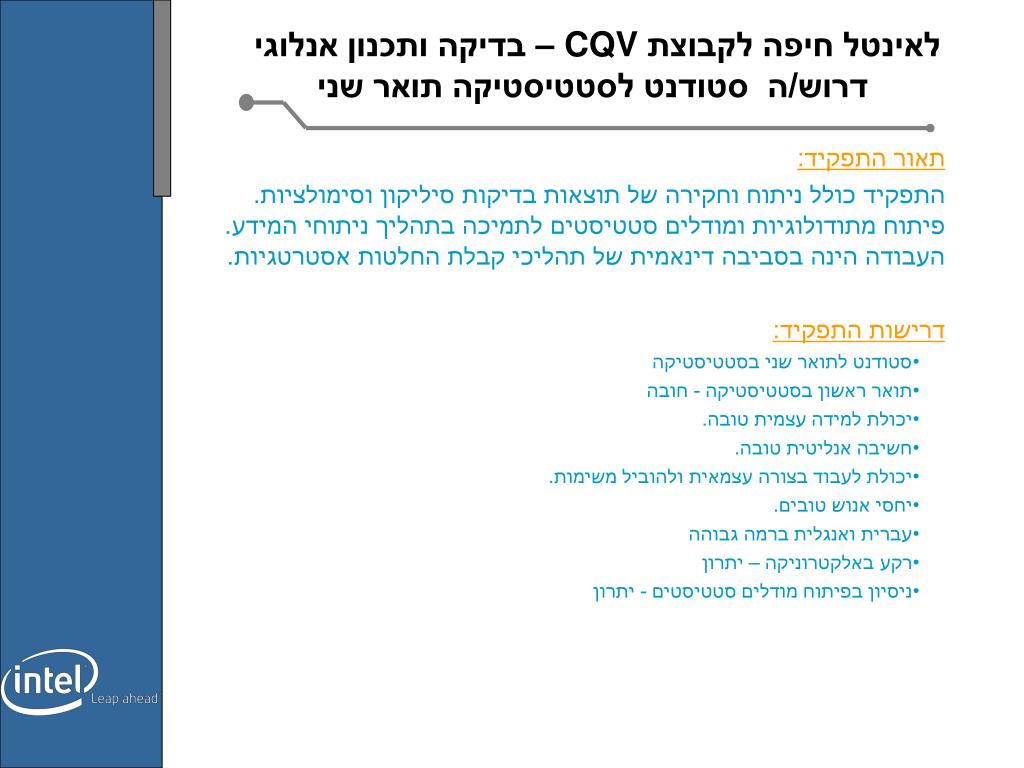 לאינטל חיפה לקבוצת CQV – בדיקה ותכנון אנלוגי
דרוש/ה סטודנט לסטטיסטיקה תואר שני

תאור התפקיד:
התפקיד כולל ניתוח וחקירה של תוצאות בדיקות סיליקון וסימולציות.
פיתוח מתודולוגיות ומודלים סטטיסטים לתמיכה בתהליך ניתוחי המידע.
העבודה הינה בסביבה דינאמית של תהליכי קבלת החלטות אסטרטגיות.

דרישות התפקיד:
•סטודנט לתואר שני בסטטיסטיקה
•תואר ראשון בסטטיסטיקה - חובה
•יכולת למידה עצמית טובה.
•חשיבה אנליטית טובה.
•יכולת לעבוד בצורה עצמאית ולהוביל משימות.
•יחסי אנוש טובים.
•עברית ואנגלית ברמה גבוהה
•רקע באלקטרוניקה – יתרון
•ניסיון בפיתוח מודלים סטטיסטים - יתרון

intel
Leap ahead